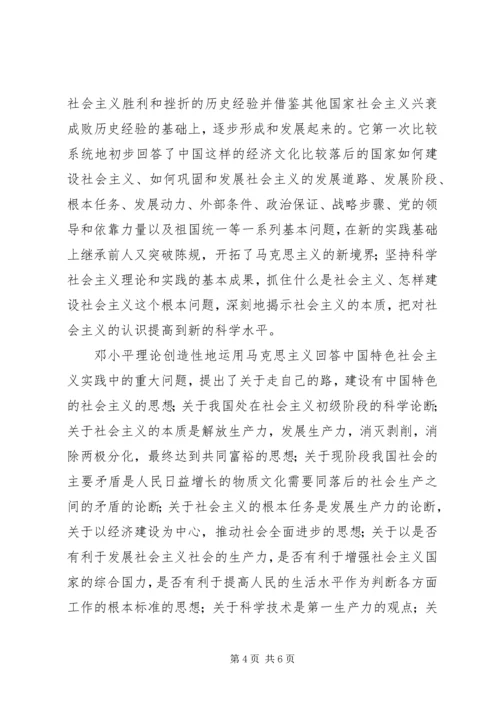 社会主义胜利和挫折的历史经验并借鉴其他国家社会主义兴衰成败历史经验的基础上，逐步形成和发展起来的。它第一次比较系统地初步回答了中国这样的经济文化比较落后的国家如何建设社会主义、如何巩固和发展社会主义的发展道路、发展阶段、根本任务、发展动力、外部条件、政治保证、战略步骤、党的领导和依靠力量以及祖国统一等一系列基本问题，在新的实践基础上继承前人又突破陈规，开拓了马克思主义的新境界；坚持科学社会主义理论和实践的基本成果，抓住什么是社会主义、怎样建设社会主义这个根本问题，深刻地揭示社会主义的本质，把对社会主义的认识提高到新的科学水平。

邓小平理论创造性地运用马克思主义回答中国特色社会主义实践中的重大问题，提出了关于走自己的路，建设有中国特色的社会主义的思想；关于我国处在社会主义初级阶段的科学论断；关于社会主义的本质是解放生产力，发展生产力，消灭剥削，消除两极分化，最终达到共同富裕的思想；关于现阶段我国社会的主要矛盾是人民日益增长的物质文化需要同落后的社会生产之间的矛盾的论断；关于社会主义的根本任务是发展生产力的论断，关于以经济建设为中心，推动社会全面进步的思想；关于以是否有利于发展社会主义社会的生产力，是否有利于增强社会主义国家的综合国力，是否有利于提高人民的生活水平作为判断各方面工作的根本标准的思想；关于科学技术是第一生产力的观点；关

第 4 页 共 6 页